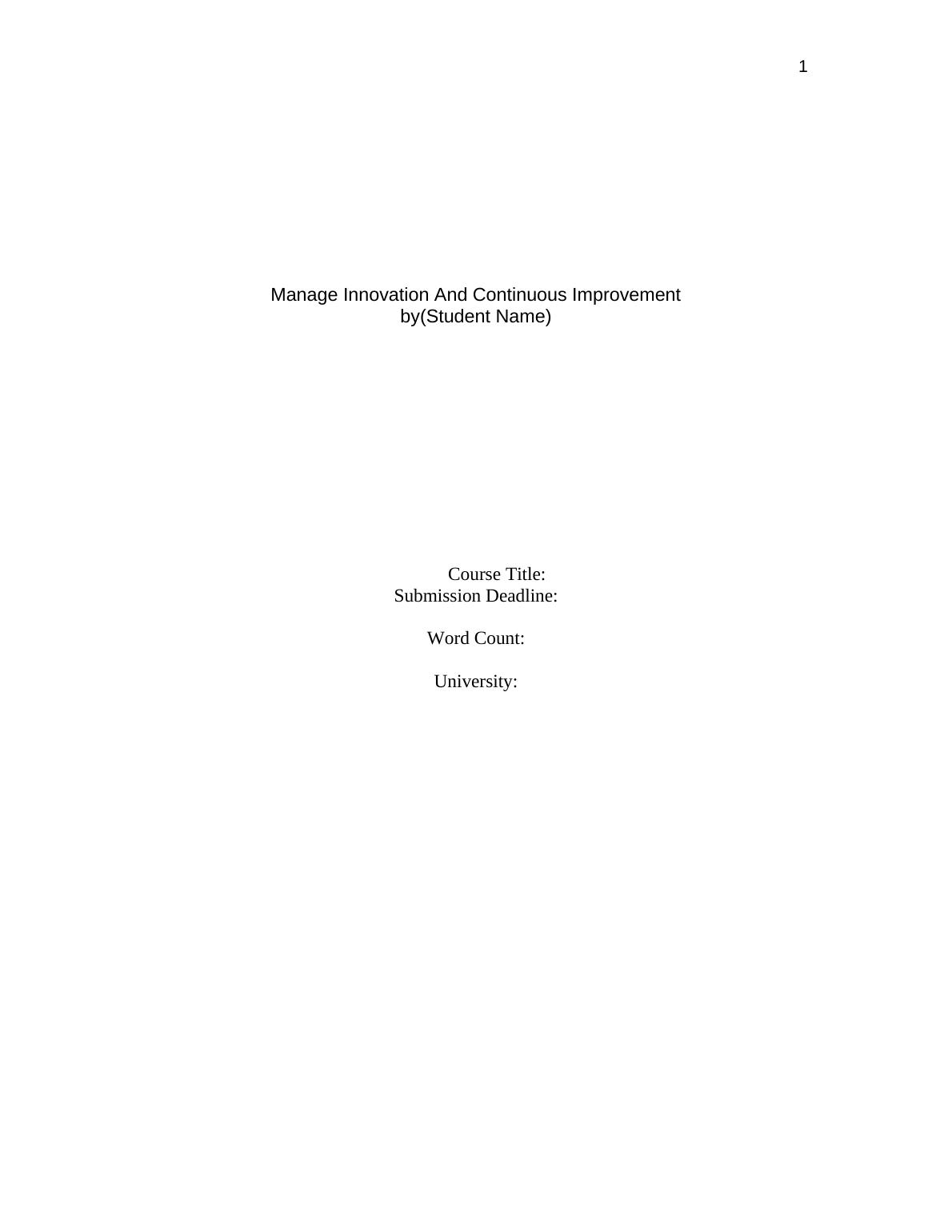 1

Manage Innovation And Continuous Improvement
by(Student Name)

Course Title:
Submission Deadline:

Word Count:

University: